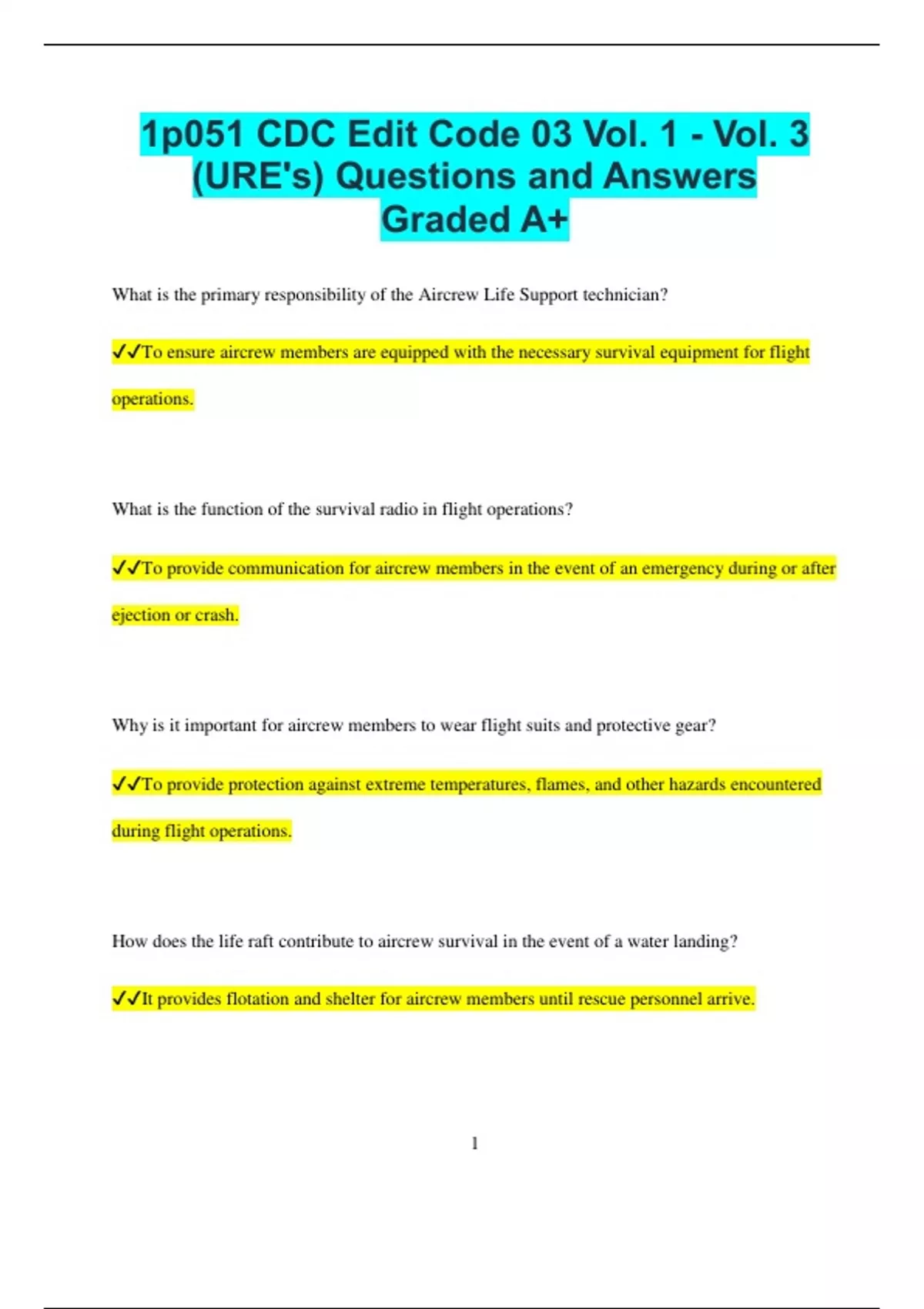 1p051 CDC Edit Code 03 Vol. 1 - Vol. 3 (URE's) Questions and Answers Graded A+

What is the primary responsibility of the Aircrew Life Support technician?

✓✓To ensure aircrew members are equipped with the necessary survival equipment for flight operations.

What is the function of the survival radio in flight operations?

✓✓To provide communication for aircrew members in the event of an emergency during or after ejection or crash.

Why is it important for aircrew members to wear flight suits and protective gear?

✓✓To provide protection against extreme temperatures, flames, and other hazards encountered during flight operations.

How does the life raft contribute to aircrew survival in the event of a water landing?

✓✓It provides flotation and shelter for aircrew members until rescue personnel arrive.

1